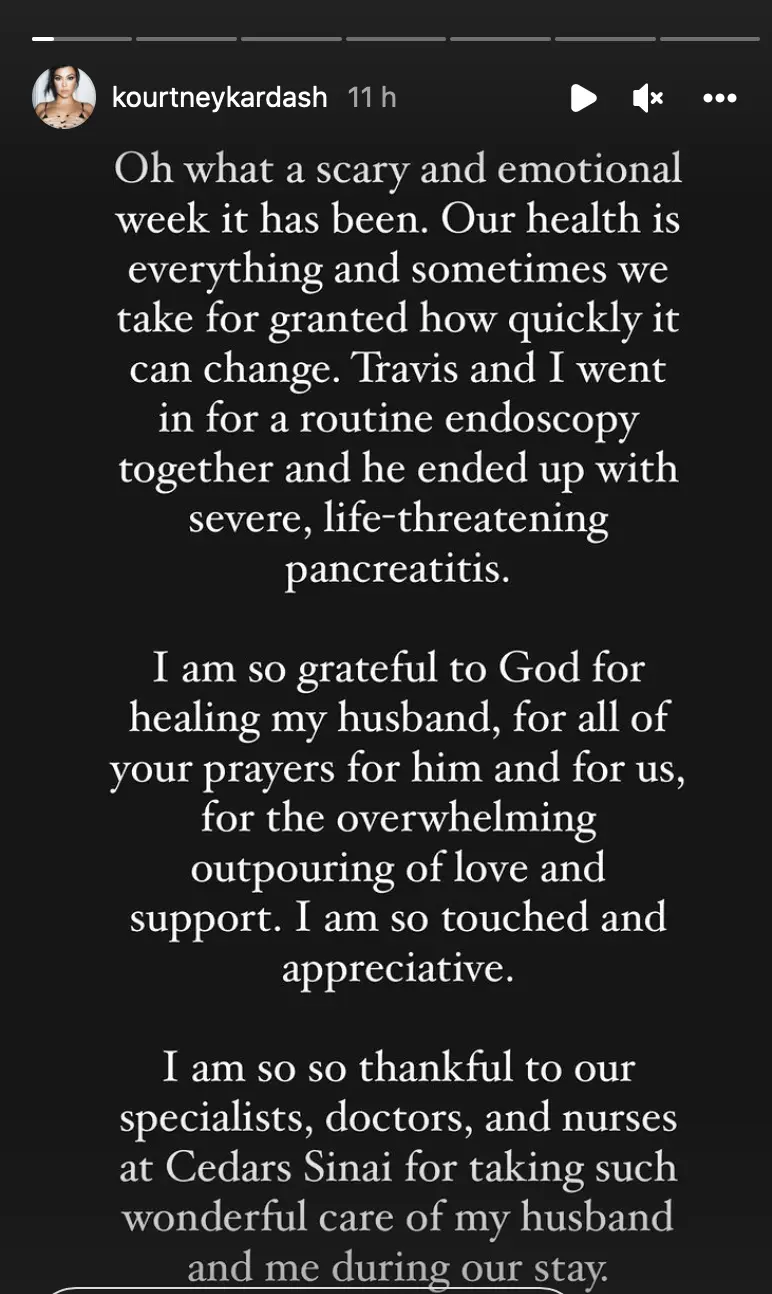 kourtneykardash 11 h

Oh what a scary and emotional week it has been. Our health is everything and sometimes we take for granted how quickly it can change. Travis and I went in for a routine endoscopy together and he ended up with severe, life-threatening pancreatitis.

I am so grateful to God for healing my husband, for all of your prayers for him and for us, for the overwhelming outpouring of love and support. I am so touched and appreciative.

I am so so thankful to our specialists, doctors, and nurses at Cedars Sinai for taking such wonderful care of my husband and me during our stay.